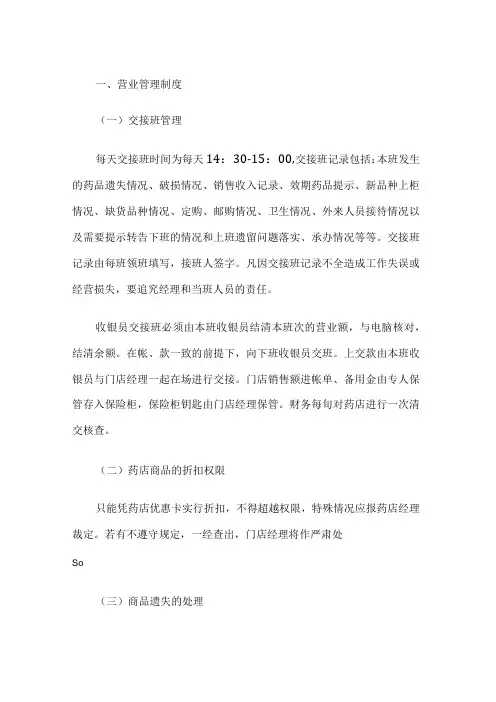 一、营业管理制度

（一）交接班管理

每天交接班时间为每天 14：30-15：00,交接班记录包括：本班发生的药品遗失情况、破损情况、销售收入记录、效期药品提示、新品种上柜情况、缺货品种情况、定购、邮购情况、卫生情况、外来人员接待情况以及需要提示转告下班的情况和上班遗留问题落实、承办情况等等。交接班记录由每班领班填写，接班人签字。凡因交接班记录不全造成工作失误或经营损失，要追究经理和当班人员的责任。

收银员交接班必须由本班收银员结清本班次的营业额，与电脑核对，结清余额。在帐、款一致的前提下，向下班收银员交班。上交款由本班收银员与门店经理一起在场进行交接。门店销售额进帐单、备用金由专人保管存入保险柜，保险柜钥匙由门店经理保管。财务每旬对药店进行一次清交核查。

（二）药店商品的折扣权限

只能凭药店优惠卡实行折扣，不得超越权限，特殊情况应报药店经理裁定。若有不遵守规定，一经查出，门店经理将作严肃处

So

（三）商品遗失的处理